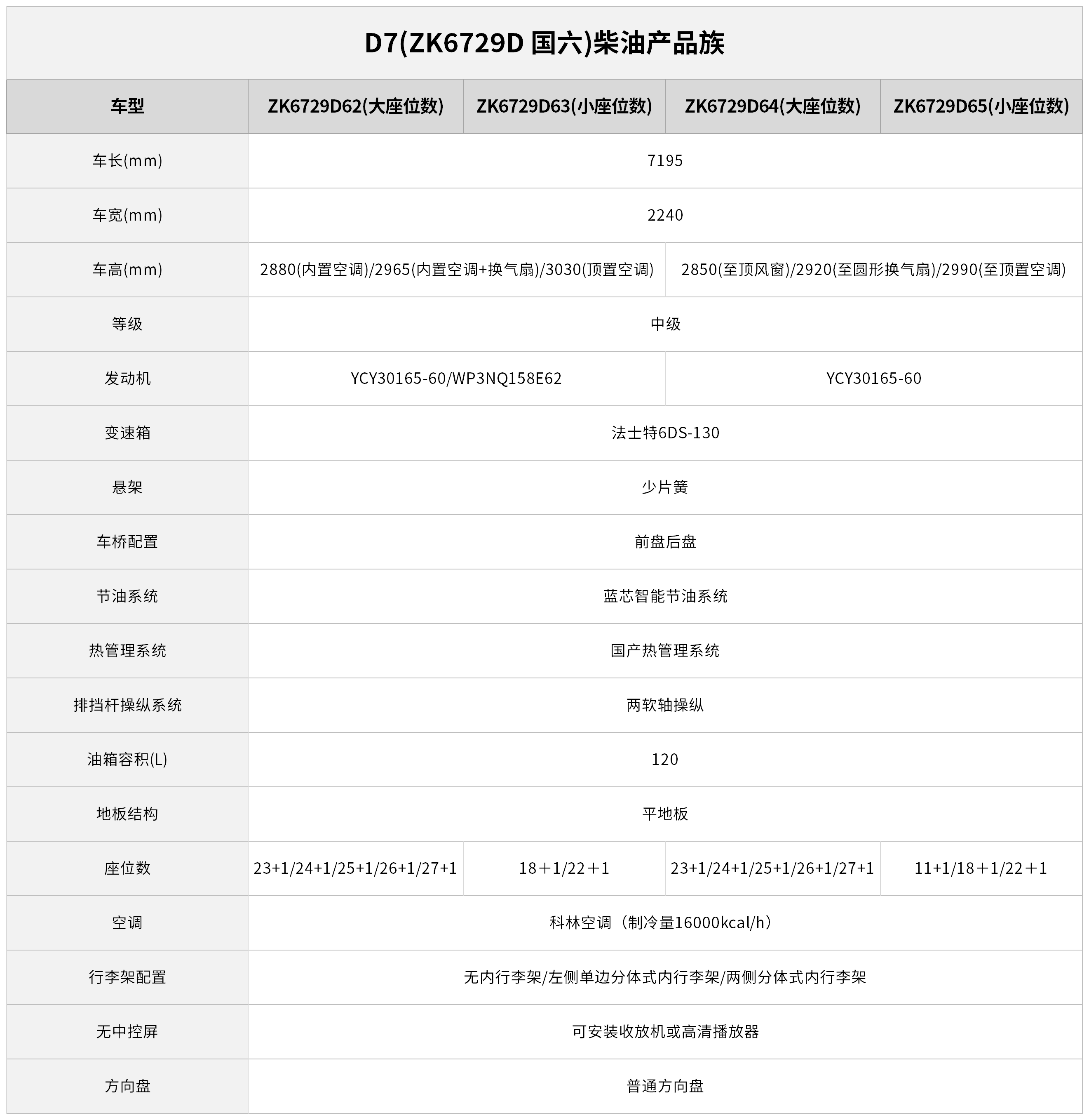 D7(ZK6729D 国六)柴油产品族

| 车型 | ZK6729D62(大座位数) | ZK6729D63(小座位数) | ZK6729D64(大座位数) | ZK6729D65(小座位数) |
|---|---|---|---|---|
| 车长(mm) | 7195 | | | |
| 车宽(mm) | 2240 | | | |
| 车高(mm) | 2880(内置空调)/2965(内置空调+换气扇)/3030(顶置空调) | | 2850(至顶风窗)/2920(至圆形换气扇)/2990(至顶置空调) | |
| 等级 | 中级 | | | |
| 发动机 | YCY30165-60/WP3NQ158E62 | | YCY30165-60 | |
| 变速箱 | 法士特6DS-130 | | | |
| 悬架 | 少片簧 | | | |
| 车桥配置 | 前盘后盘 | | | |
| 节油系统 | 蓝芯智能节油系统 | | | |
| 热管理系统 | 国产热管理系统 | | | |
| 排挡杆操纵系统 | 两软轴操纵 | | | |
| 油箱容积(L) | 120 | | | |
| 地板结构 | 平地板 | | | |
| 座位数 | 23+1/24+1/25+1/26+1/27+1 | 18＋1/22＋1 | 23+1/24+1/25+1/26+1/27+1 | 11+1/18＋1/22＋1 |
| 空调 | 科林空调（制冷量16000kcal/h） | | | |
| 行李架配置 | 无内行李架/左侧单边分体式内行李架/两侧分体式内行李架 | | | |
| 无中控屏 | 可安装收放机或高清播放器 | | | |
| 方向盘 | 普通方向盘 | | | |